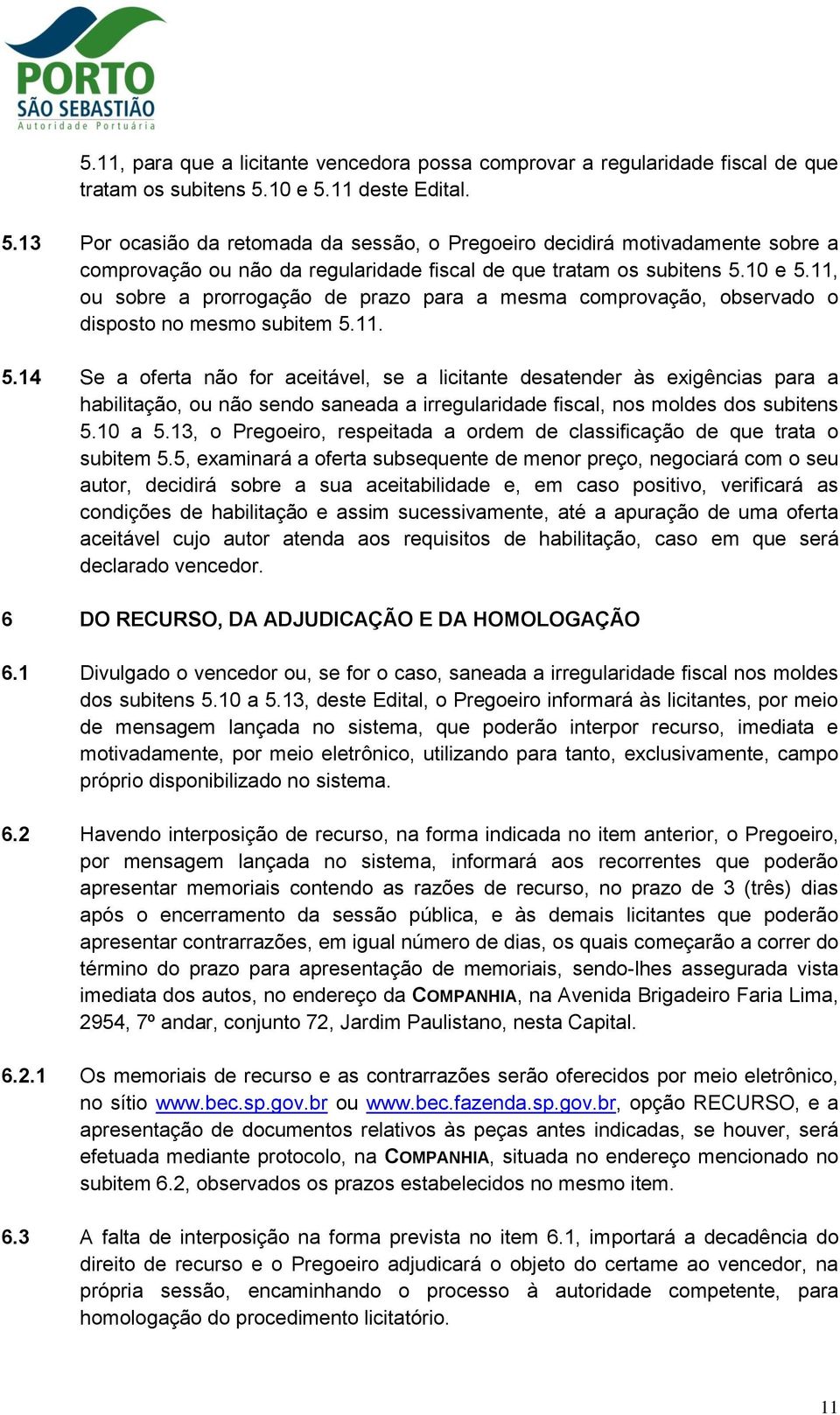 PORTO
SÃO SEBASTIÃO
Autoridade Portuária

5.11, para que a licitante vencedora possa comprovar a regularidade fiscal de que tratam os subitens 5.10 e 5.11 deste Edital.

5.13 Por ocasião da retomada da sessão, o Pregoeiro decidirá motivadamente sobre a comprovação ou não da regularidade fiscal de que tratam os subitens 5.10 e 5.11, ou sobre a prorrogação de prazo para a mesma comprovação, observado o disposto no mesmo subitem 5.11.

5.14 Se a oferta não for aceitável, se a licitante desatender às exigências para a habilitação, ou não sendo saneada a irregularidade fiscal, nos moldes dos subitens 5.10 a 5.13, o Pregoeiro, respeitada a ordem de classificação de que trata o subitem 5.5, examinará a oferta subsequente de menor preço, negociará com o seu autor, decidirá sobre a sua aceitabilidade e, em caso positivo, verificará as condições de habilitação e assim sucessivamente, até a apuração de uma oferta aceitável cujo autor atenda aos requisitos de habilitação, caso em que será declarado vencedor.

6 DO RECURSO, DA ADJUDICAÇÃO E DA HOMOLOGAÇÃO

6.1 Divulgado o vencedor ou, se for o caso, saneada a irregularidade fiscal nos moldes dos subitens 5.10 a 5.13, deste Edital, o Pregoeiro informará às licitantes, por meio de mensagem lançada no sistema, que poderão interpor recurso, imediata e motivadamente, por meio eletrônico, utilizando para tanto, exclusivamente, campo próprio disponibilizado no sistema.

6.2 Havendo interposição de recurso, na forma indicada no item anterior, o Pregoeiro, por mensagem lançada no sistema, informará aos recorrentes que poderão apresentar memoriais contendo as razões de recurso, no prazo de 3 (três) dias após o encerramento da sessão pública, e às demais licitantes que poderão apresentar contrarrazões, em igual número de dias, os quais começarão a correr do término do prazo para apresentação de memoriais, sendo-lhes assegurada vista imediata dos autos, no endereço da COMPANHIA, na Avenida Brigadeiro Faria Lima, 2954, 7º andar, conjunto 72, Jardim Paulistano, nesta Capital.

6.2.1 Os memoriais de recurso e as contrarrazões serão oferecidos por meio eletrônico, no sítio www.bec.sp.gov.br ou www.bec.fazenda.sp.gov.br, opção RECURSO, e a apresentação de documentos relativos às peças antes indicadas, se houver, será efetuada mediante protocolo, na COMPANHIA, situada no endereço mencionado no subitem 6.2, observados os prazos estabelecidos no mesmo item.

6.3 A falta de interposição na forma prevista no item 6.1, importará a decadência do direito de recurso e o Pregoeiro adjudicará o objeto do certame ao vencedor, na própria sessão, encaminhando o processo à autoridade competente, para homologação do procedimento licitatório.

11